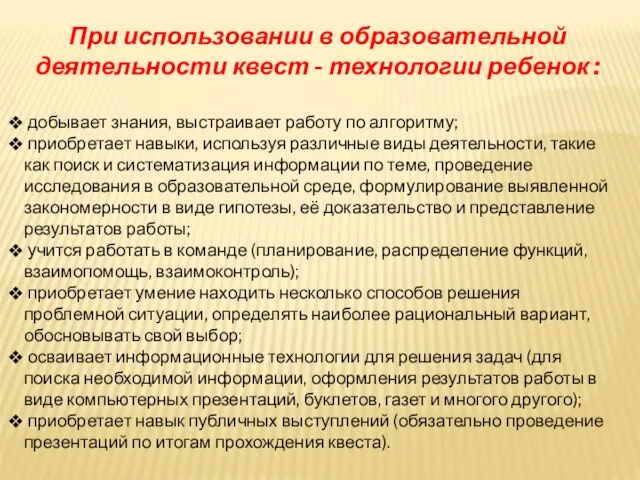 При использовании в образовательной деятельности квест - технологии ребенок:

❖ добывает знания, выстраивает работу по алгоритму;
❖ приобретает навыки, используя различные виды деятельности, такие как поиск и систематизация информации по теме, проведение исследования в образовательной среде, формулирование выявленной закономерности в виде гипотезы, её доказательство и представление результатов работы;
❖ учится работать в команде (планирование, распределение функций, взаимопомощь, взаимоконтроль);
❖ приобретает умение находить несколько способов решения проблемной ситуации, определять наиболее рациональный вариант, обосновывать свой выбор;
❖ осваивает информационные технологии для решения задач (для поиска необходимой информации, оформления результатов работы в виде компьютерных презентаций, буклетов, газет и многого другого);
❖ приобретает навык публичных выступлений (обязательно проведение презентаций по итогам прохождения квеста).